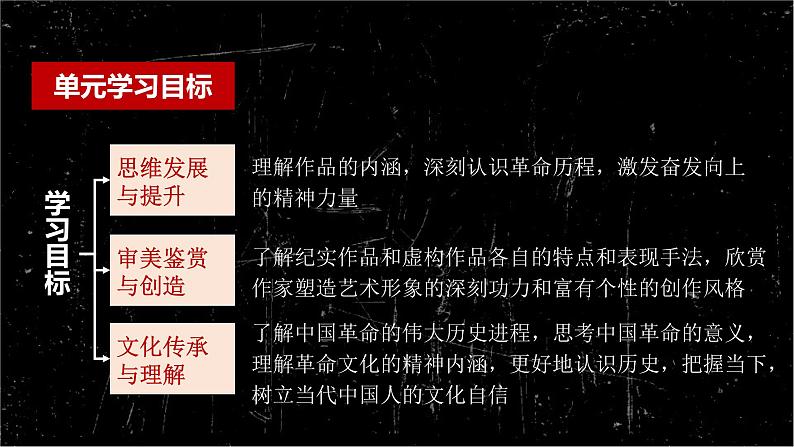 单元学习目标

学习目标

思维发展与提升

理解作品的内涵，深刻认识革命历程，激发奋发向上的精神力量

审美鉴赏与创造

了解纪实作品和虚构作品各自的特点和表现手法，欣赏作家塑造艺术形象的深刻功力和富有个性的创作风格

文化传承与理解

了解中国革命的伟大历史进程，思考中国革命的意义，理解革命文化的精神内涵，更好地认识历史，把握当下，树立当代中国人的文化自信